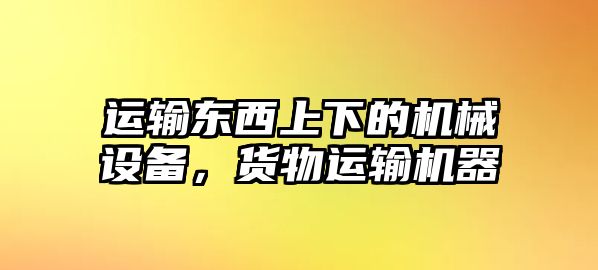 运输东西上下的机械设备，货物运输机器